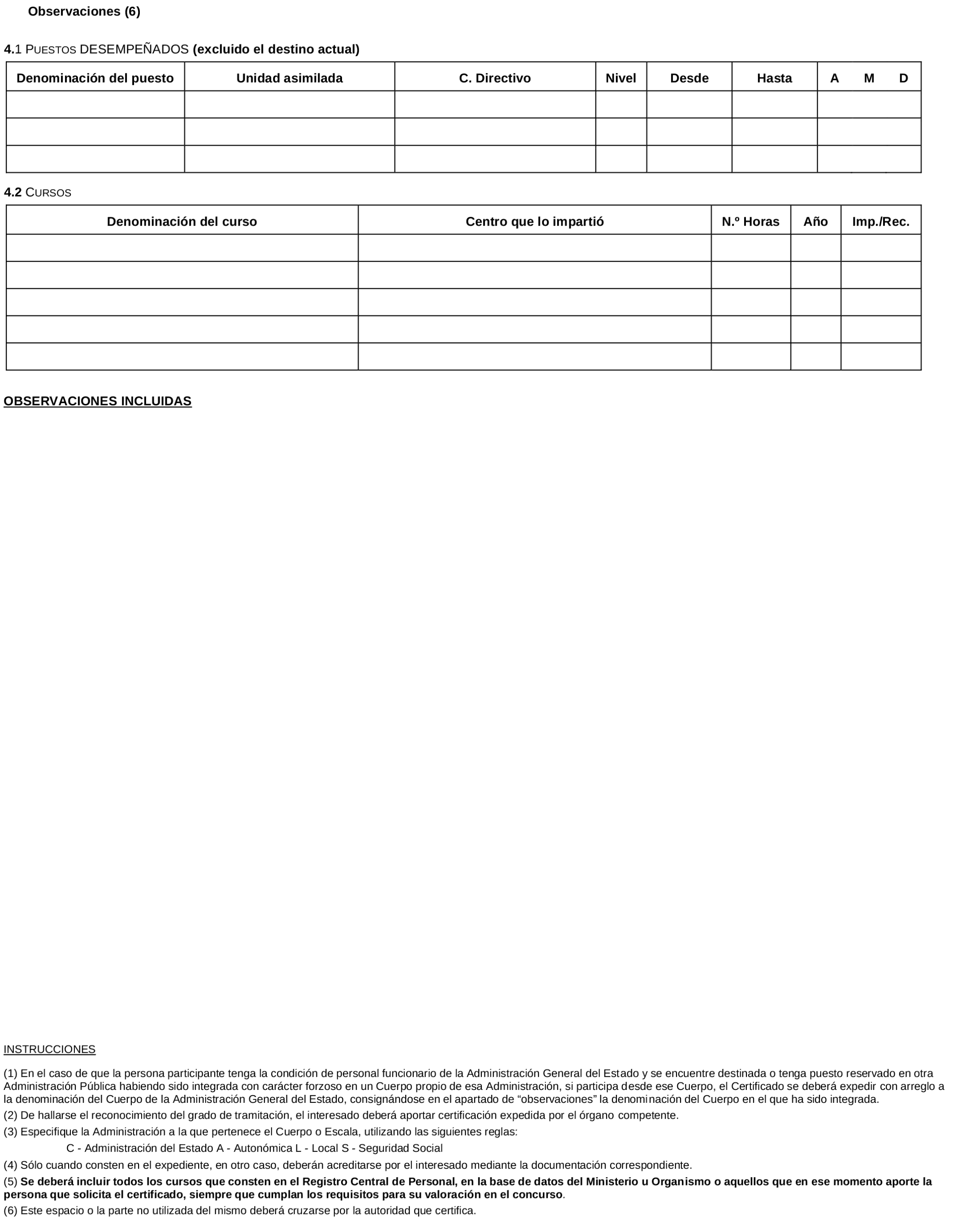 Observaciones (6)

4.1 PUESTOS DESEMPEÑADOS (excluido el destino actual)

| Denominación del puesto | Unidad asimilada | C. Directivo | Nivel | Desde | Hasta | A M D |
|---|---|---|---|---|---|---|
| | | | | | | |
| | | | | | | |
| | | | | | | |

4.2 CURSOS

| Denominación del curso | Centro que lo impartió | N.º Horas | Año | Imp./Rec. |
|---|---|---|---|---|
| | | | | |
| | | | | |
| | | | | |
| | | | | |
| | | | | |

OBSERVACIONES INCLUIDAS

INSTRUCCIONES

(1) En el caso de que la persona participante tenga la condición de personal funcionario de la Administración General del Estado y se encuentre destinada o tenga puesto reservado en otra Administración Pública habiendo sido integrada con carácter forzoso en un Cuerpo propio de esa Administración, si participa desde ese Cuerpo, el Certificado se deberá expedir con arreglo a la denominación del Cuerpo de la Administración General del Estado, consignándose en el apartado de “observaciones” la denominación del Cuerpo en el que ha sido integrada.
(2) De hallarse el reconocimiento del grado de tramitación, el interesado deberá aportar certificación expedida por el órgano competente.
(3) Especifique la Administración a la que pertenece el Cuerpo o Escala, utilizando las siguientes reglas:
C - Administración del Estado A - Autonómica L - Local S - Seguridad Social
(4) Sólo cuando consten en el expediente, en otro caso, deberán acreditarse por el interesado mediante la documentación correspondiente.
(5) Se deberá incluir todos los cursos que consten en el Registro Central de Personal, en la base de datos del Ministerio u Organismo o aquellos que en ese momento aporte la persona que solicita el certificado, siempre que cumplan los requisitos para su valoración en el concurso.
(6) Este espacio o la parte no utilizada del mismo deberá cruzarse por la autoridad que certifica.